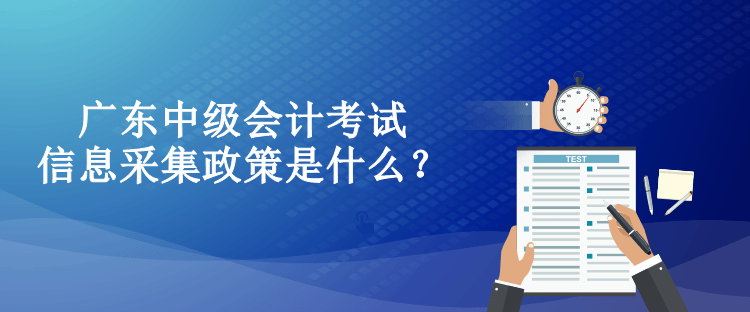 广东中级会计考试
信息采集政策是什么？

TEST